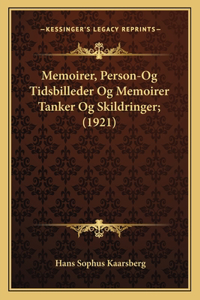 —KESSINGER'S LEGACY REPRINTS—

Memoirer, Person-Og Tidsbilleder Og Memoirer Tanker Og Skildringer; (1921)

Hans Sophus Kaarsberg